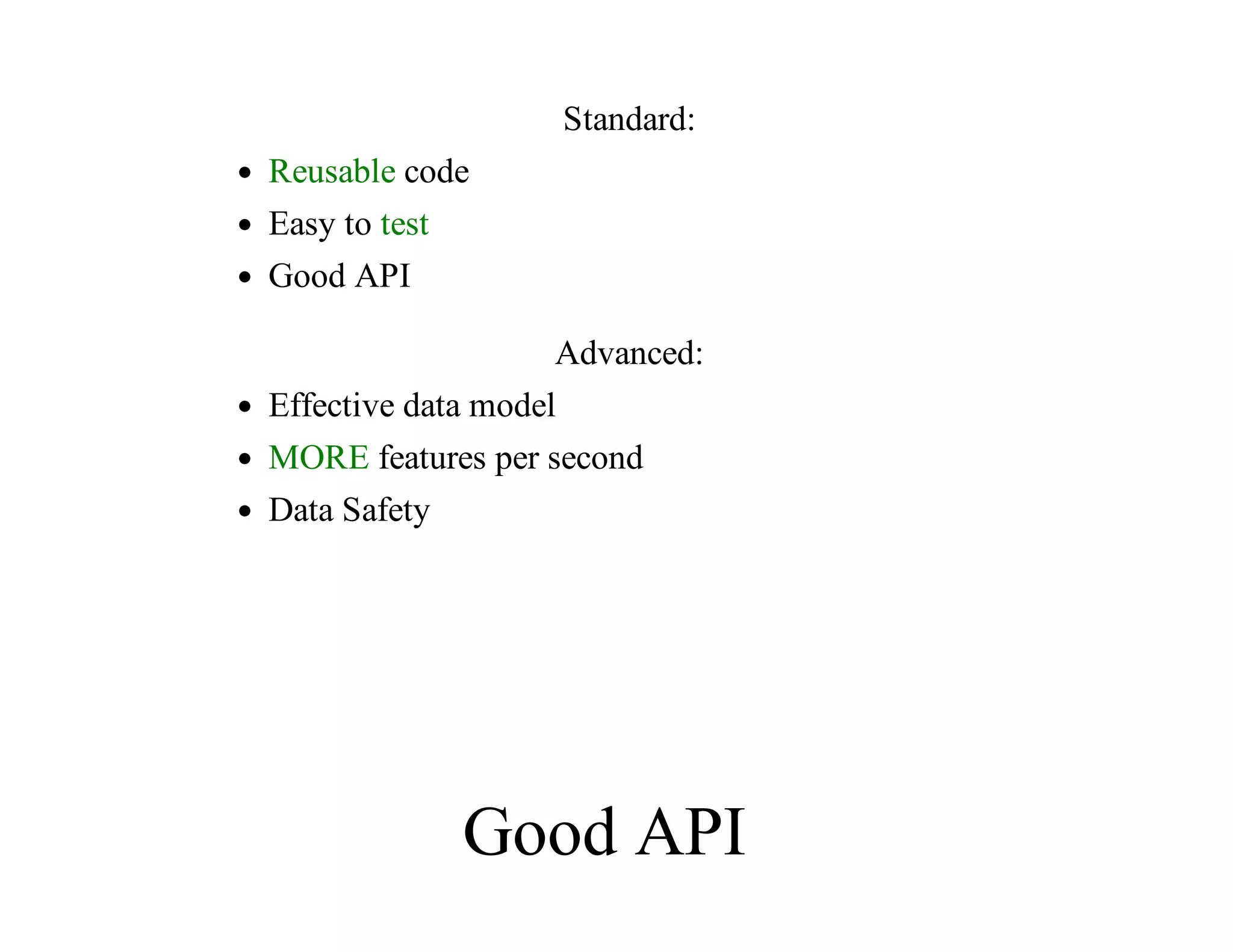 Standard:

- Reusable code
- Easy to test
- Good API

Advanced:

- Effective data model
- MORE features per second
- Data Safety

Good API